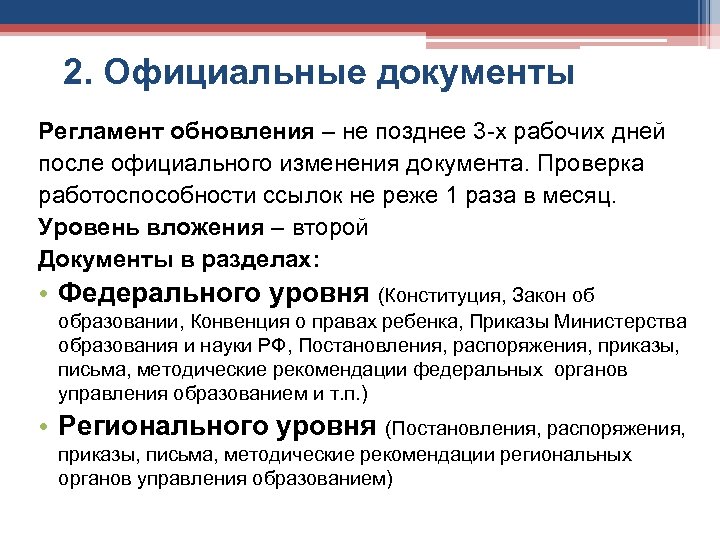 2. Официальные документы

Регламент обновления – не позднее 3-х рабочих дней после официального изменения документа. Проверка работоспособности ссылок не реже 1 раза в месяц.

Уровень вложения – второй

Документы в разделах:

• Федерального уровня (Конституция, Закон об образовании, Конвенция о правах ребенка, Приказы Министерства образования и науки РФ, Постановления, распоряжения, приказы, письма, методические рекомендации федеральных органов управления образованием и т.п.)

• Регионального уровня (Постановления, распоряжения, приказы, письма, методические рекомендации региональных органов управления образованием)